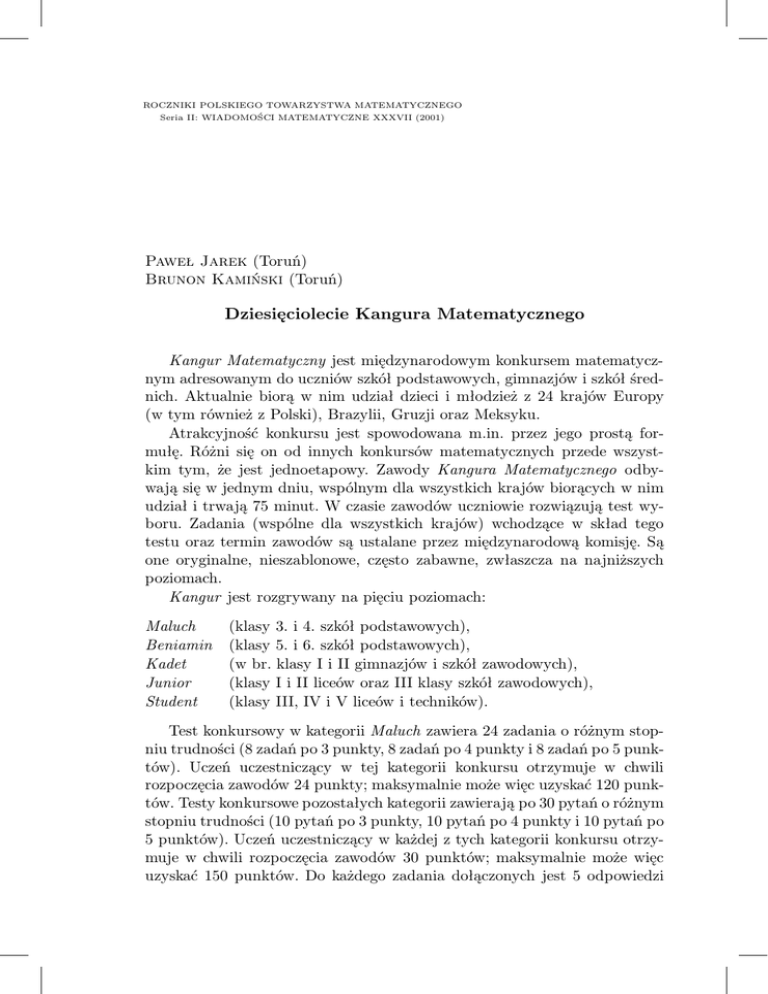 ROCZNIKI POLSKIEGO TOWARZYSTWA MATEMATYCZNEGO
Seria II: WIADOMOŚCI MATEMATYCZNE XXXVII (2001)

Paweł Jarek (Toruń)
Brunon Kamiński (Toruń)

Dziesięciolecie Kangura Matematycznego

Kangur Matematyczny jest międzynarodowym konkursem matematycznym adresowanym do uczniów szkół podstawowych, gimnazjów i szkół średnich. Aktualnie biorą w nim udział dzieci i młodzież z 24 krajów Europy (w tym również z Polski), Brazylii, Gruzji oraz Meksyku.

Atrakcyjność konkursu jest spowodowana m.in. przez jego prostą formułę. Różni się on od innych konkursów matematycznych przede wszystkim tym, że jest jednoetapowy. Zawody Kangura Matematycznego odbywają się w jednym dniu, wspólnym dla wszystkich krajów biorących w nim udział i trwają 75 minut. W czasie zawodów uczniowie rozwiązują test wyboru. Zadania (wspólne dla wszystkich krajów) wchodzące w skład tego testu oraz termin zawodów są ustalane przez międzynarodową komisję. Są one oryginalne, nieszablonowe, często zabawne, zwłaszcza na najniższych poziomach.

Kangur jest rozgrywany na pięciu poziomach:

Maluch (klasy 3. i 4. szkół podstawowych),
Beniamin (klasy 5. i 6. szkół podstawowych),
Kadet (w br. klasy I i II gimnazjów i szkół zawodowych),
Junior (klasy I i II liceów oraz III klasy szkół zawodowych),
Student (klasy III, IV i V liceów i techników).

Test konkursowy w kategorii Maluch zawiera 24 zadania o różnym stopniu trudności (8 zadań po 3 punkty, 8 zadań po 4 punkty i 8 zadań po 5 punktów). Uczeń uczestniczący w tej kategorii konkursu otrzymuje w chwili rozpoczęcia zawodów 24 punkty; maksymalnie może więc uzyskać 120 punktów. Testy konkursowe pozostałych kategorii zawierają po 30 pytań o różnym stopniu trudności (10 pytań po 3 punkty, 10 pytań po 4 punkty i 10 pytań po 5 punktów). Uczeń uczestniczący w każdej z tych kategorii konkursu otrzymuje w chwili rozpoczęcia zawodów 30 punktów; maksymalnie może więc uzyskać 150 punktów. Do każdego zadania dołączonych jest 5 odpowiedzi